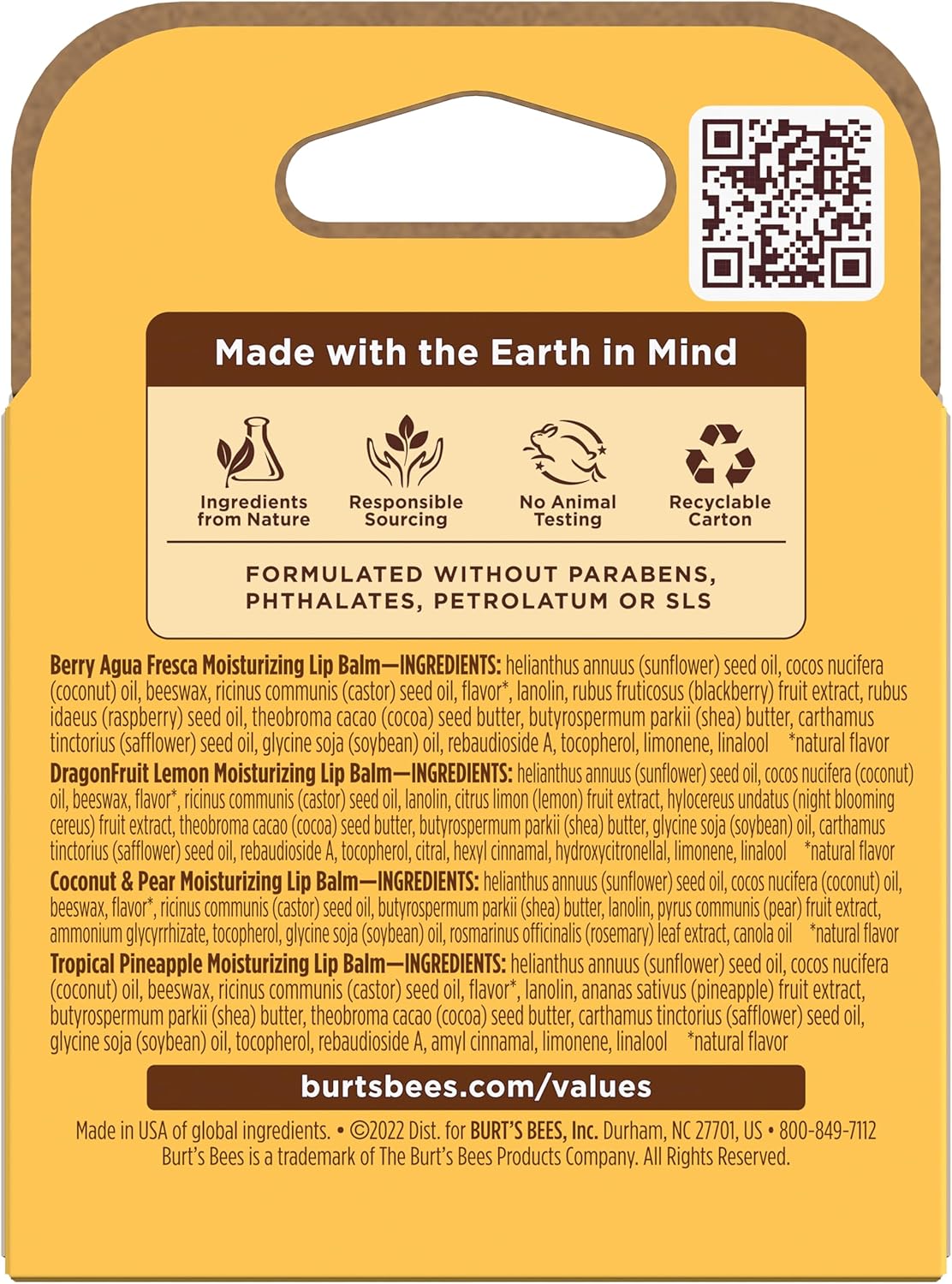 Made with the Earth in Mind

Ingredients from Nature

Responsible Sourcing

No Animal Testing

Recyclable Carton

FORMULATED WITHOUT PARABENS, PHTHALATES, PETROLATUM OR SLS

Berry Agua Fresca Moisturizing Lip Balm—INGREDIENTS: helianthus annuus (sunflower) seed oil, cocos nucifera (coconut) oil, beeswax, ricinus communis (castor) seed oil, flavor*, lanolin, rubus fruticosus (blackberry) fruit extract, rubus idaeus (raspberry) seed oil, theobroma cacao (cocoa) seed butter, butyrospermum parkii (shea) butter, carthamus tinctorius (safflower) seed oil, glycine soja (soybean) oil, rebaudioside A, tocopherol, limonene, linalool *natural flavor

DragonFruit Lemon Moisturizing Lip Balm—INGREDIENTS: helianthus annuus (sunflower) seed oil, cocos nucifera (coconut) oil, beeswax, flavor*, ricinus communis (castor) seed oil, lanolin, citrus limon (lemon) fruit extract, hylocereus undatus (night blooming cereus) fruit extract, theobroma cacao (cocoa) seed butter, butyrospermum parkii (shea) butter, glycine soja (soybean) oil, carthamus tinctorius (safflower) seed oil, rebaudioside A, tocopherol, citral, hexyl cinnamal, hydroxycitronellal, limonene, linalool *natural flavor

Coconut & Pear Moisturizing Lip Balm—INGREDIENTS: helianthus annuus (sunflower) seed oil, cocos nucifera (coconut) oil, beeswax, flavor*, ricinus communis (castor) seed oil, butyrospermum parkii (shea) butter, lanolin, pyrus communis (pear) fruit extract, ammonium glycyrrhizate, tocopherol, glycine soja (soybean) oil, rosmarinus officinalis (rosemary) leaf extract, canola oil *natural flavor

Tropical Pineapple Moisturizing Lip Balm—INGREDIENTS: helianthus annuus (sunflower) seed oil, cocos nucifera (coconut) oil, beeswax, ricinus communis (castor) seed oil, flavor*, lanolin, ananas sativus (pineapple) fruit extract, butyrospermum parkii (shea) butter, theobroma cacao (cocoa) seed butter, carthamus tinctorius (safflower) seed oil, glycine soja (soybean) oil, tocopherol, rebaudioside A, amyl cinnamal, limonene, linalool *natural flavor

burtsbees.com/values

Made in USA of global ingredients. • ©2022 Dist. for BURT'S BEES, Inc. Durham, NC 27701, US • 800-849-7112
Burt's Bees is a trademark of The Burt's Bees Products Company. All Rights Reserved.